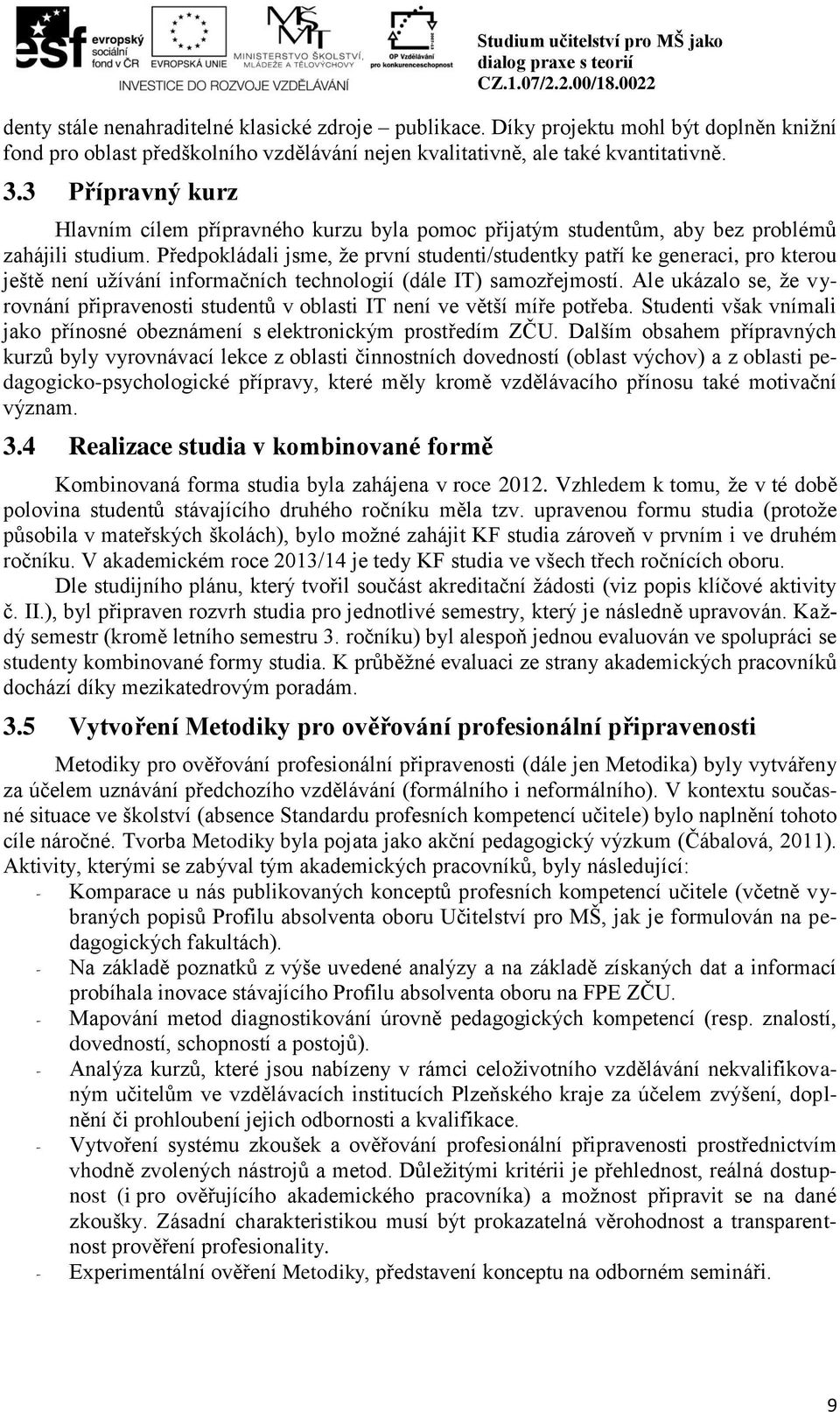 esf evropský sociální fond v ČR EVROPSKÁ UNIE MINISTERSTVO ŠKOLSTVÍ, MLÁDEŽE A TĚLOVÝCHOVY OP Vzdělávání pro konkurenceschopnost
INVESTICE DO ROZVOJE VZDĚLÁVÁNÍ

Studium učitelství pro MŠ jako dialog praxe s teorií
CZ.1.07/2.2.00/18.0022

denty stále nenahraditelné klasické zdroje – publikace. Díky projektu mohl být doplněn knižní fond pro oblast předškolního vzdělávání nejen kvalitativně, ale také kvantitativně.

3.3 Přípravný kurz

Hlavním cílem přípravného kurzu byla pomoc přijatým studentům, aby bez problémů zahájili studium. Předpokládali jsme, že první studenti/studentky patří ke generaci, pro kterou ještě není užívání informačních technologií (dále IT) samozřejmostí. Ale ukázalo se, že vyrovnání připravenosti studentů v oblasti IT není ve větší míře potřeba. Studenti však vnímali jako přínosné obeznámení s elektronickým prostředím ZČU. Dalším obsahem přípravných kurzů byly vyrovnávací lekce z oblasti činnostních dovedností (oblast výchov) a z oblasti pedagogicko-psychologické přípravy, které měly kromě vzdělávacího přínosu také motivační význam.

3.4 Realizace studia v kombinované formě

Kombinovaná forma studia byla zahájena v roce 2012. Vzhledem k tomu, že v té době polovina studentů stávajícího druhého ročníku měla tzv. upravenou formu studia (protože působila v mateřských školách), bylo možné zahájit KF studia zároveň v prvním i ve druhém ročníku. V akademickém roce 2013/14 je tedy KF studia ve všech třech ročnících oboru.

Dle studijního plánu, který tvořil součást akreditační žádosti (viz popis klíčové aktivity č. II.), byl připraven rozvrh studia pro jednotlivé semestry, který je následně upravován. Každý semestr (kromě letního semestru 3. ročníku) byl alespoň jednou evaluován ve spolupráci se studenty kombinované formy studia. K průběžné evaluaci ze strany akademických pracovníků dochází díky mezikatedrovým poradám.

3.5 Vytvoření Metodiky pro ověřování profesionální připravenosti

Metodiky pro ověřování profesionální připravenosti (dále jen Metodika) byly vytvářeny za účelem uznávání předchozího vzdělávání (formálního i neformálního). V kontextu současné situace ve školství (absence Standardu profesních kompetencí učitele) bylo naplnění tohoto cíle náročné. Tvorba Metodiky byla pojata jako akční pedagogický výzkum (Čábalová, 2011). Aktivity, kterými se zabýval tým akademických pracovníků, byly následující:
- Komparace u nás publikovaných konceptů profesních kompetencí učitele (včetně vybraných popisů Profilu absolventa oboru Učitelství pro MŠ, jak je formulován na pedagogických fakultách).
- Na základě poznatků z výše uvedené analýzy a na základě získaných dat a informací probíhala inovace stávajícího Profilu absolventa oboru na FPE ZČU.
- Mapování metod diagnostikování úrovně pedagogických kompetencí (resp. znalostí, dovedností, schopností a postojů).
- Analýza kurzů, které jsou nabízeny v rámci celoživotního vzdělávání nekvalifikovaným učitelům ve vzdělávacích institucích Plzeňského kraje za účelem zvýšení, doplnění či prohloubení jejich odbornosti a kvalifikace.
- Vytvoření systému zkoušek a ověřování profesionální připravenosti prostřednictvím vhodně zvolených nástrojů a metod. Důležitými kritérii je přehlednost, reálná dostupnost (i pro ověřujícího akademického pracovníka) a možnost připravit se na dané zkoušky. Zásadní charakteristikou musí být prokazatelná věrohodnost a transparentnost prověření profesionality.
- Experimentální ověření Metodiky, představení konceptu na odborném semináři.

9